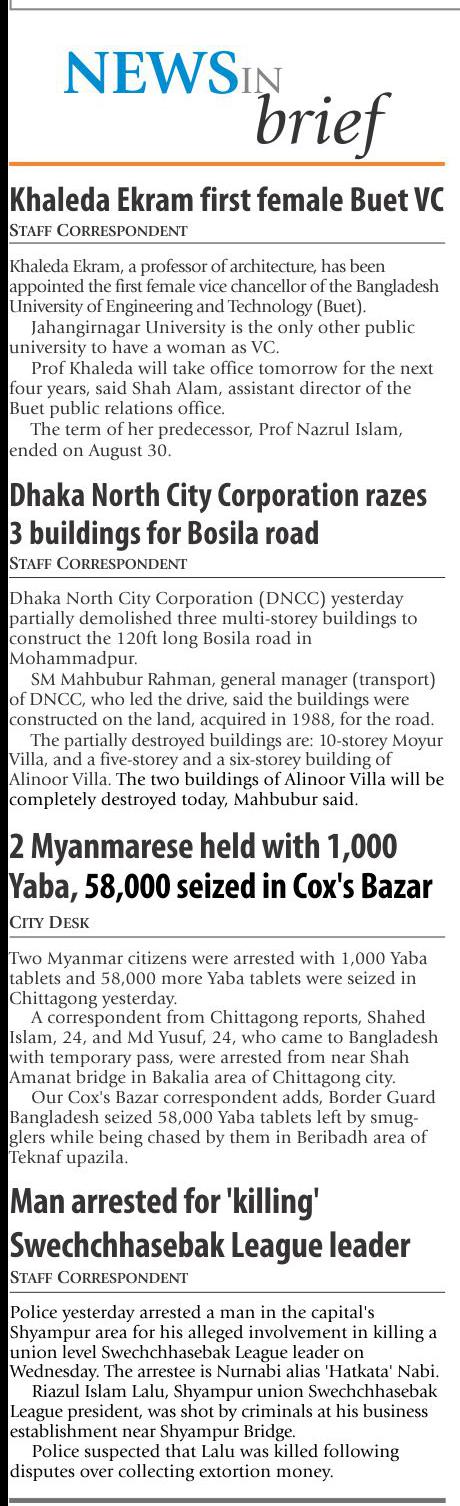 NEWS IN brief

Khaleda Ekram first female Buet VC
STAFF CORRESPONDENT

Khaleda Ekram, a professor of architecture, has been appointed the first female vice chancellor of the Bangladesh University of Engineering and Technology (Buet).

Jahangirnagar University is the only other public university to have a woman as VC.

Prof Khaleda will take office tomorrow for the next four years, said Shah Alam, assistant director of the Buet public relations office.

The term of her predecessor, Prof Nazrul Islam, ended on August 30.

Dhaka North City Corporation razes 3 buildings for Bosila road
STAFF CORRESPONDENT

Dhaka North City Corporation (DNCC) yesterday partially demolished three multi-storey buildings to construct the 120ft long Bosila road in Mohammadpur.

SM Mahbubur Rahman, general manager (transport) of DNCC, who led the drive, said the buildings were constructed on the land, acquired in 1988, for the road.

The partially destroyed buildings are: 10-storey Moyur Villa, and a five-storey and a six-storey building of Alinoor Villa. The two buildings of Alinoor Villa will be completely destroyed today, Mahbubur said.

2 Myanmarese held with 1,000 Yaba, 58,000 seized in Cox's Bazar
CITY DESK

Two Myanmar citizens were arrested with 1,000 Yaba tablets and 58,000 more Yaba tablets were seized in Chittagong yesterday.

A correspondent from Chittagong reports, Shahed Islam, 24, and Md Yusuf, 24, who came to Bangladesh with temporary pass, were arrested from near Shah Amanat bridge in Bakalia area of Chittagong city.

Our Cox's Bazar correspondent adds, Border Guard Bangladesh seized 58,000 Yaba tablets left by smugglers while being chased by them in Beribadh area of Teknaf upazila.

Man arrested for 'killing' Swechchhasebak League leader
STAFF CORRESPONDENT

Police yesterday arrested a man in the capital's Shyampur area for his alleged involvement in killing a union level Swechchhasebak League leader on Wednesday. The arrestee is Nurnabi alias 'Hatkata' Nabi.

Riazul Islam Lalu, Shyampur union Swechchhasebak League president, was shot by criminals at his business establishment near Shyampur Bridge.

Police suspected that Lalu was killed following disputes over collecting extortion money.